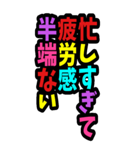 忙しすぎて
疲労感
半端ない